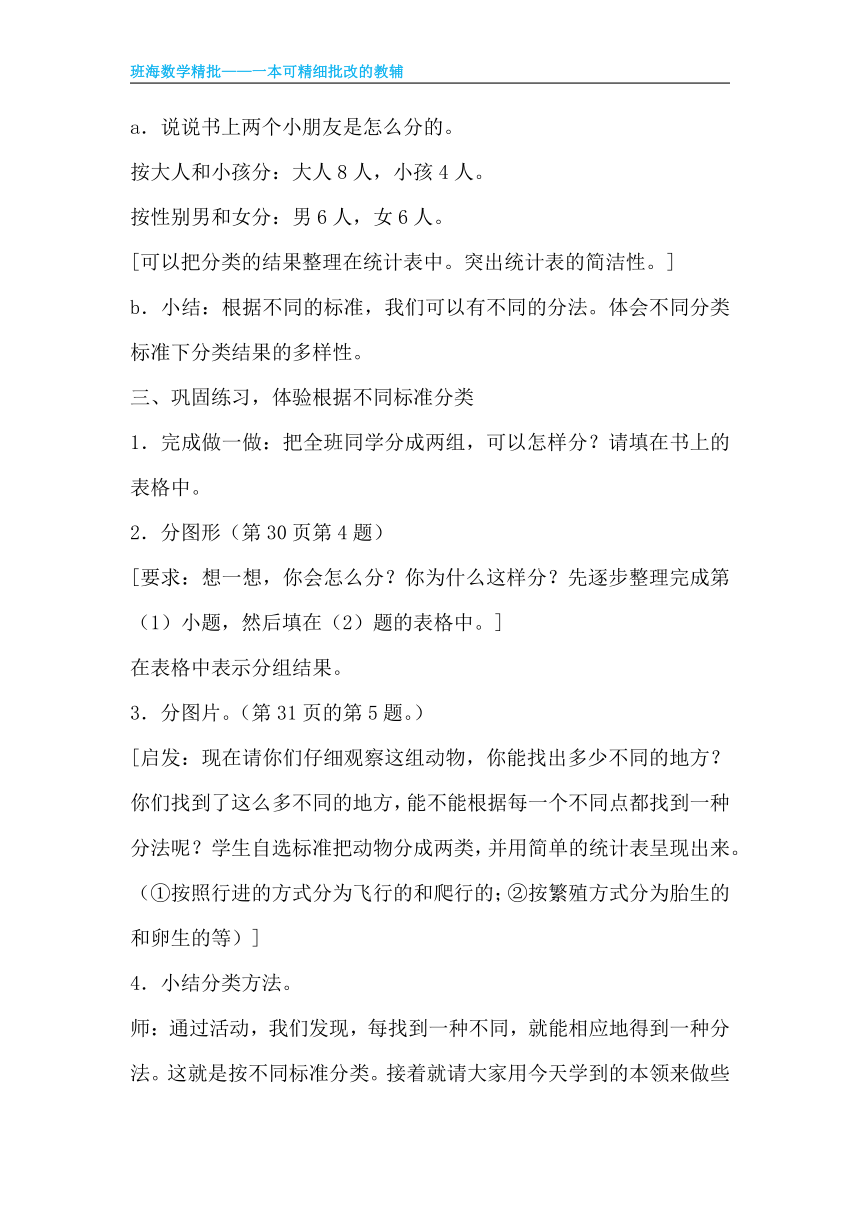 班海数学精批——一本可精细批改的教辅

a．说说书上两个小朋友是怎么分的。

按大人和小孩分：大人 8 人，小孩 4 人。

按性别男和女分：男 6 人，女 6 人。

[可以把分类的结果整理在统计表中。突出统计表的简洁性。]

b．小结：根据不同的标准，我们可以有不同的分法。体会不同分类标准下分类结果的多样性。

三、巩固练习，体验根据不同标准分类

1．完成做一做：把全班同学分成两组，可以怎样分？请填在书上的表格中。

2．分图形（第 30 页第 4 题）

[要求：想一想，你会怎么分？你为什么这样分？先逐步整理完成第（1）小题，然后填在（2）题的表格中。]

在表格中表示分组结果。

3．分图片。（第 31 页的第 5 题。）

[启发：现在请你们仔细观察这组动物，你能找出多少不同的地方？你们找到了这么多不同的地方，能不能根据每一个不同点都找到一种分法呢？学生自选标准把动物分成两类，并用简单的统计表呈现出来。（①按照行进的方式分为飞行的和爬行的；②按繁殖方式分为胎生的和卵生的等）]

4．小结分类方法。

师：通过活动，我们发现，每找到一种不同，就能相应地得到一种分法。这就是按不同标准分类。接着就请大家用今天学到的本领来做些